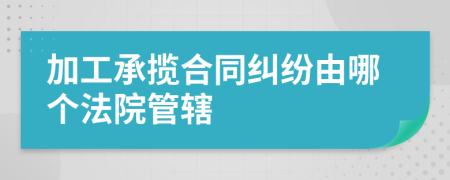 加工承揽合同纠纷由哪个法院管辖